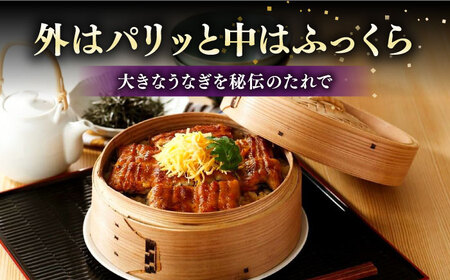 外はパリッと中はふっくら

大きなうなぎを秘伝のたれで